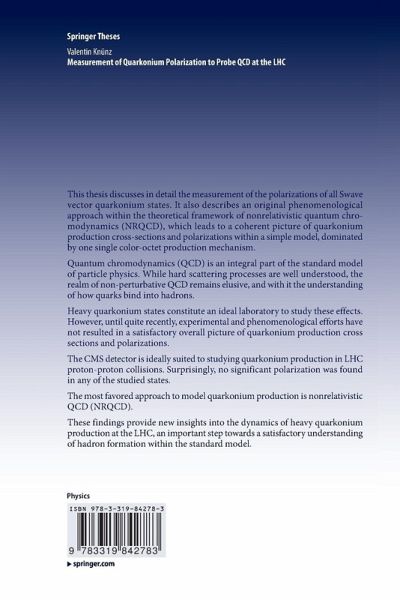 Springer Theses

Valentin Knünz
Measurement of Quarkonium Polarization to Probe QCD at the LHC

This thesis discusses in detail the measurement of the polarizations of all Swave vector quarkonium states. It also describes an original phenomenological approach within the theoretical framework of nonrelativistic quantum chromodynamics (NRQCD), which leads to a coherent picture of quarkonium production cross-sections and polarizations within a simple model, dominated by one single color-octet production mechanism.

Quantum chromodynamics (QCD) is an integral part of the standard model of particle physics. While hard scattering processes are well understood, the realm of non-perturbative QCD remains elusive, and with it the understanding of how quarks bind into hadrons.

Heavy quarkonium states constitute an ideal laboratory to study these effects. However, until quite recently, experimental and phenomenological efforts have not resulted in a satisfactory overall picture of quarkonium production cross sections and polarizations.

The CMS detector is ideally suited to studying quarkonium production in LHC proton-proton collisions. Surprisingly, no significant polarization was found in any of the studied states.

The most favored approach to model quarkonium production is nonrelativistic QCD (NRQCD).

These findings provide new insights into the dynamics of heavy quarkonium production at the LHC, an important step towards a satisfactory understanding of hadron formation within the standard model.

Physics

ISBN 978-3-319-84278-3

9 783319 842783

▶ springer.com